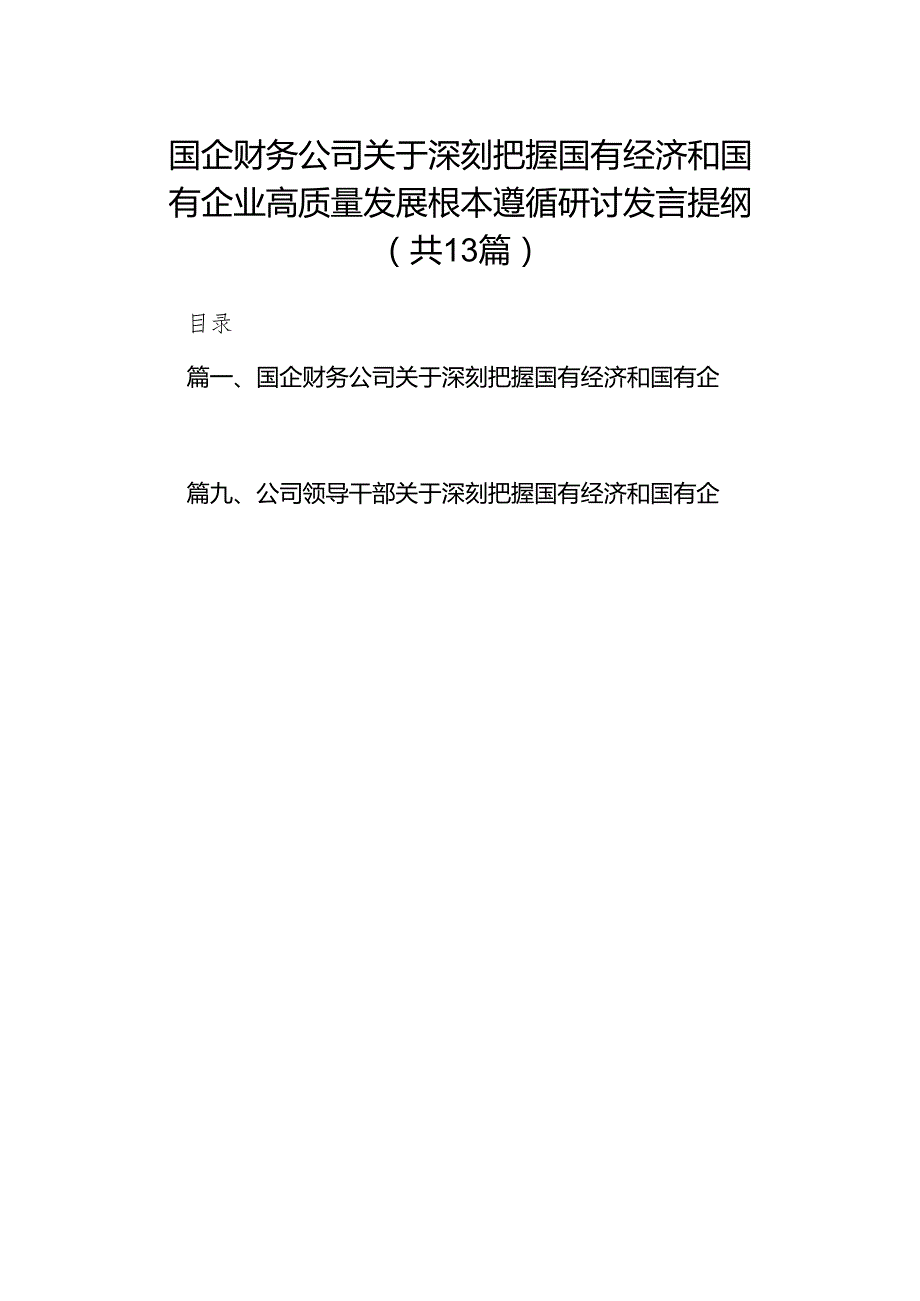 国企财务公司关于深刻把握国有经济和国有企业高质量发展根本遵循研讨发言提纲（共13篇）

目录

篇一、国企财务公司关于深刻把握国有经济和国有企

篇九、公司领导干部关于深刻把握国有经济和国有企